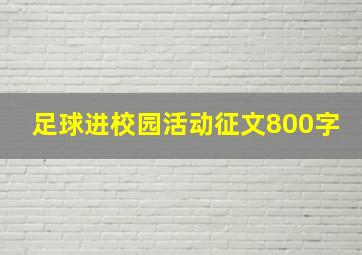 足球进校园活动征文800字